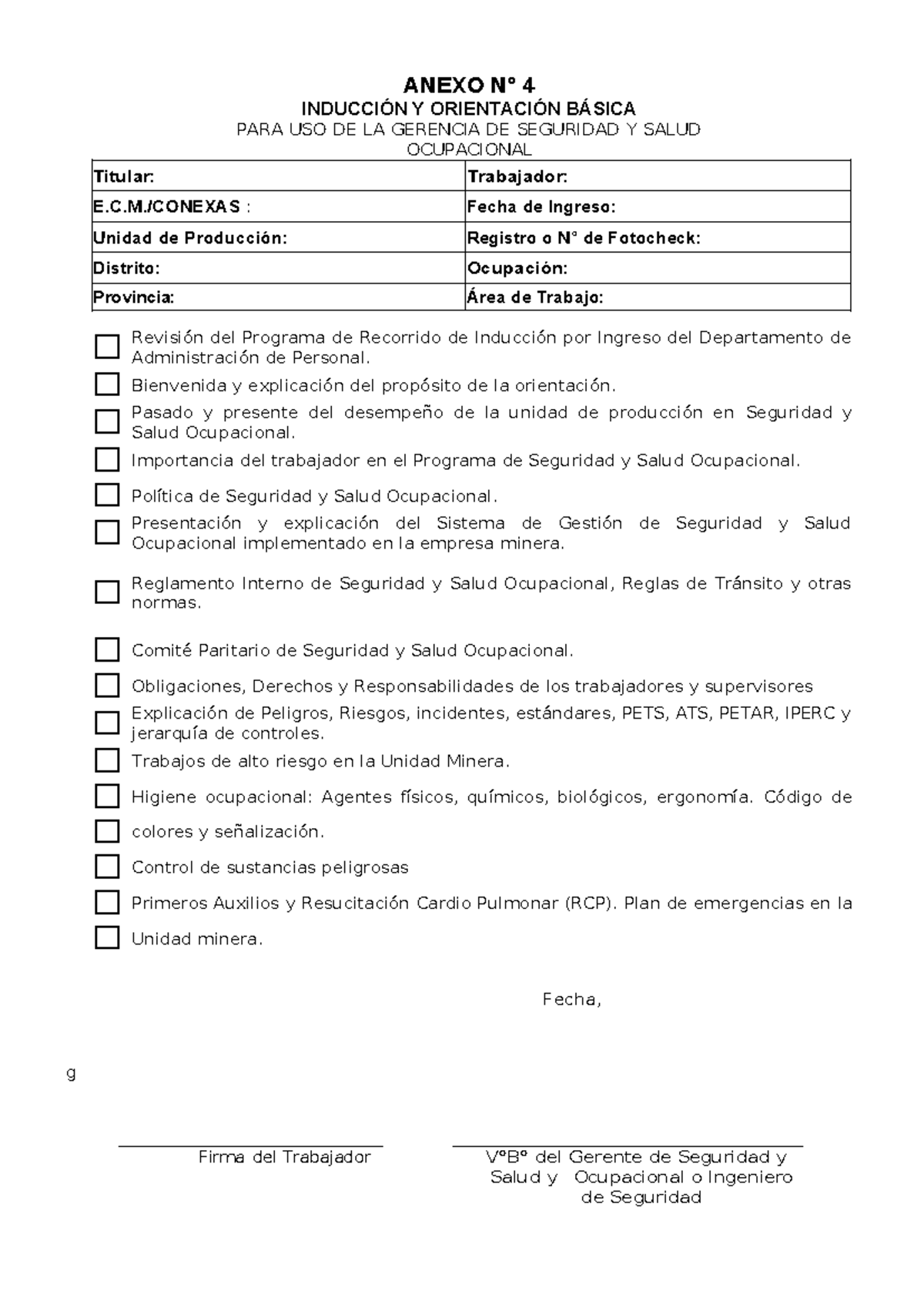 ANEXO N° 4
INDUCCIÓN Y ORIENTACIÓN BÁSICA
PARA USO DE LA GERENCIA DE SEGURIDAD Y SALUD OCUPACIONAL

| Titular: | Trabajador: |
|---|---|
| E.C.M./CONEXAS : | Fecha de Ingreso: |
| Unidad de Producción: | Registro o N° de Fotocheck: |
| Distrito: | Ocupación: |
| Provincia: | Área de Trabajo: |

Revisión del Programa de Recorrido de Inducción por Ingreso del Departamento de Administración de Personal.

Bienvenida y explicación del propósito de la orientación.

Pasado y presente del desempeño de la unidad de producción en Seguridad y Salud Ocupacional.

Importancia del trabajador en el Programa de Seguridad y Salud Ocupacional.

Política de Seguridad y Salud Ocupacional.

Presentación y explicación del Sistema de Gestión de Seguridad y Salud Ocupacional implementado en la empresa minera.

Reglamento Interno de Seguridad y Salud Ocupacional, Reglas de Tránsito y otras normas.

Comité Paritario de Seguridad y Salud Ocupacional.

Obligaciones, Derechos y Responsabilidades de los trabajadores y supervisores

Explicación de Peligros, Riesgos, incidentes, estándares, PETS, ATS, PETAR, IPERC y jerarquía de controles.

Trabajos de alto riesgo en la Unidad Minera.

Higiene ocupacional: Agentes físicos, químicos, biológicos, ergonomía. Código de

colores y señalización.

Control de sustancias peligrosas

Primeros Auxilios y Resucitación Cardio Pulmonar (RCP). Plan de emergencias en la

Unidad minera.

Fecha,

g

Firma del Trabajador

VºBº del Gerente de Seguridad y Salud y Ocupacional o Ingeniero de Seguridad